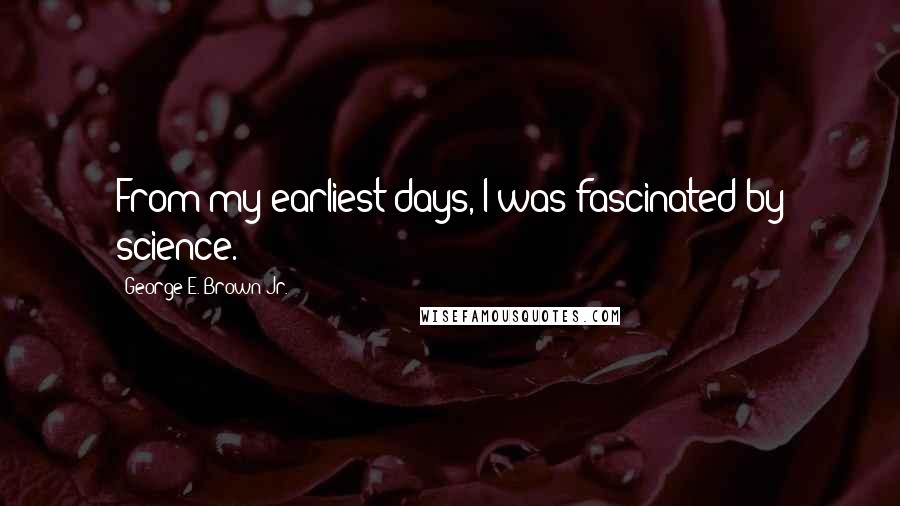 From my earliest days, I was fascinated by science.

George E. Brown Jr.

WISEFAMOUSQUOTES.COM